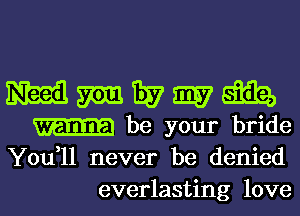 Need you by my side,
wanna be your bride
You'll never be denied
everlasting love